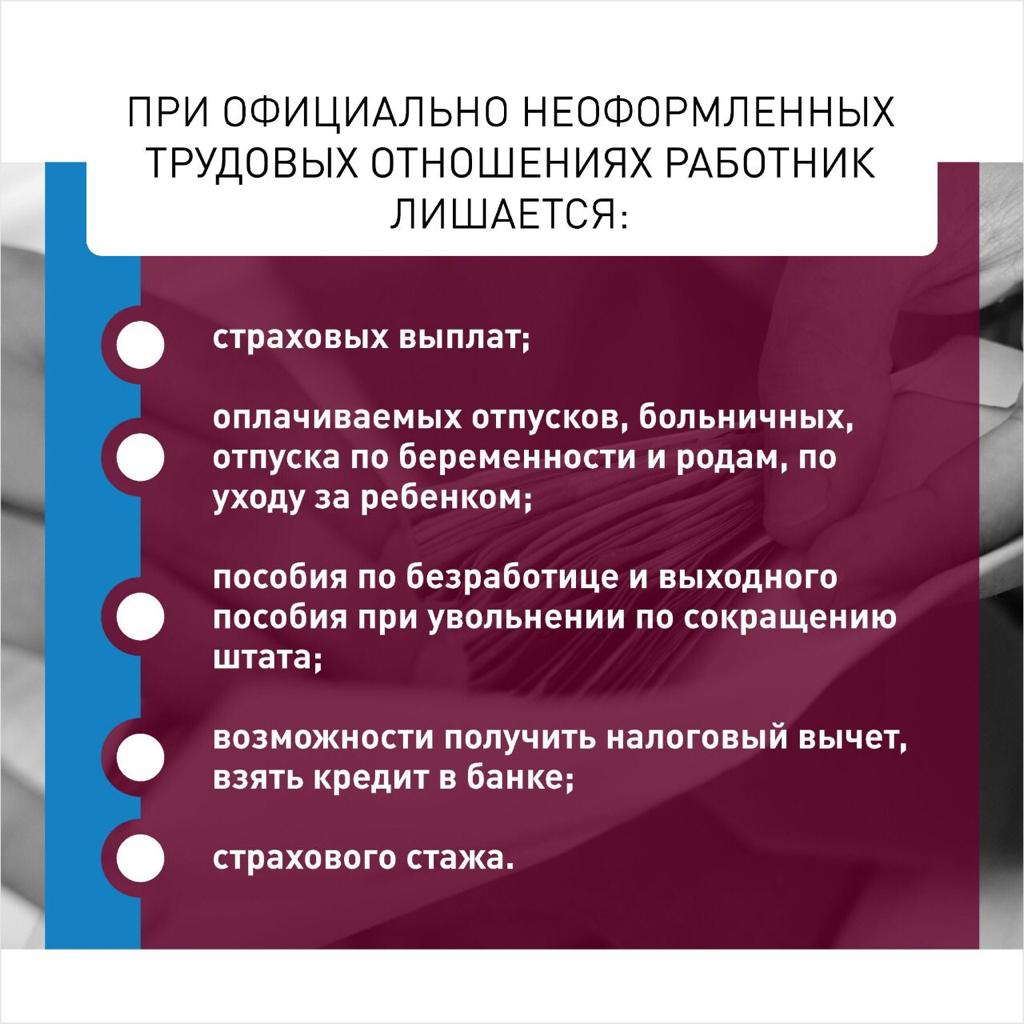 ПРИ ОФИЦИАЛЬНО НЕОФОРМЛЕННЫХ ТРУДОВЫХ ОТНОШЕНИЯХ РАБОТНИК ЛИШАЕТСЯ:

страховых выплат;

оплачиваемых отпусков, больничных, отпуска по беременности и родам, по уходу за ребенком;

пособия по безработице и выходного пособия при увольнении по сокращению штата;

возможности получить налоговый вычет, взять кредит в банке;

страхового стажа.